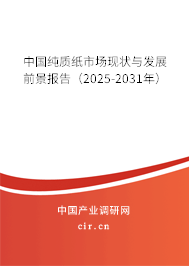 中国纯质纸市场现状与发展前景报告（2025-2031年）

中国产业调研网
cir.cn